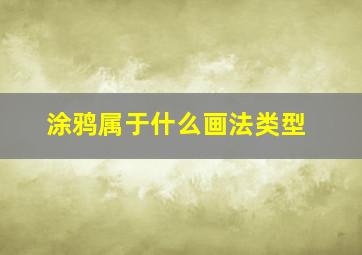 涂鸦属于什么画法类型